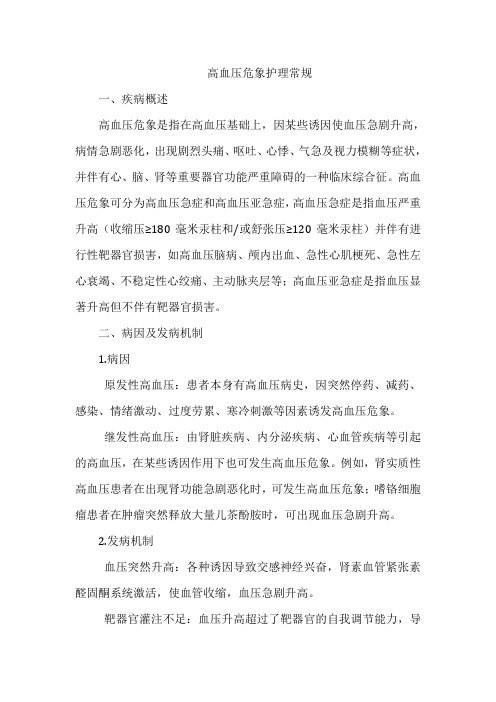 高血压危象护理常规

一、疾病概述

高血压危象是指在高血压基础上，因某些诱因使血压急剧升高，病情急剧恶化，出现剧烈头痛、呕吐、心悸、气急及视力模糊等症状，并伴有心、脑、肾等重要器官功能严重障碍的一种临床综合征。高血压危象可分为高血压急症和高血压亚急症，高血压急症是指血压严重升高（收缩压≥180 毫米汞柱和/或舒张压≥120 毫米汞柱）并伴有进行性靶器官损害，如高血压脑病、颅内出血、急性心肌梗死、急性左心衰竭、不稳定性心绞痛、主动脉夹层等；高血压亚急症是指血压显著升高但不伴有靶器官损害。

二、病因及发病机制

1.病因

原发性高血压：患者本身有高血压病史，因突然停药、减药、感染、情绪激动、过度劳累、寒冷刺激等因素诱发高血压危象。

继发性高血压：由肾脏疾病、内分泌疾病、心血管疾病等引起的高血压，在某些诱因作用下也可发生高血压危象。例如，肾实质性高血压患者在出现肾功能急剧恶化时，可发生高血压危象；嗜铬细胞瘤患者在肿瘤突然释放大量儿茶酚胺时，可出现血压急剧升高。

2.发病机制

血压突然升高：各种诱因导致交感神经兴奋，肾素血管紧张素醛固酮系统激活，使血管收缩，血压急剧升高。

靶器官灌注不足：血压升高超过了靶器官的自我调节能力，导